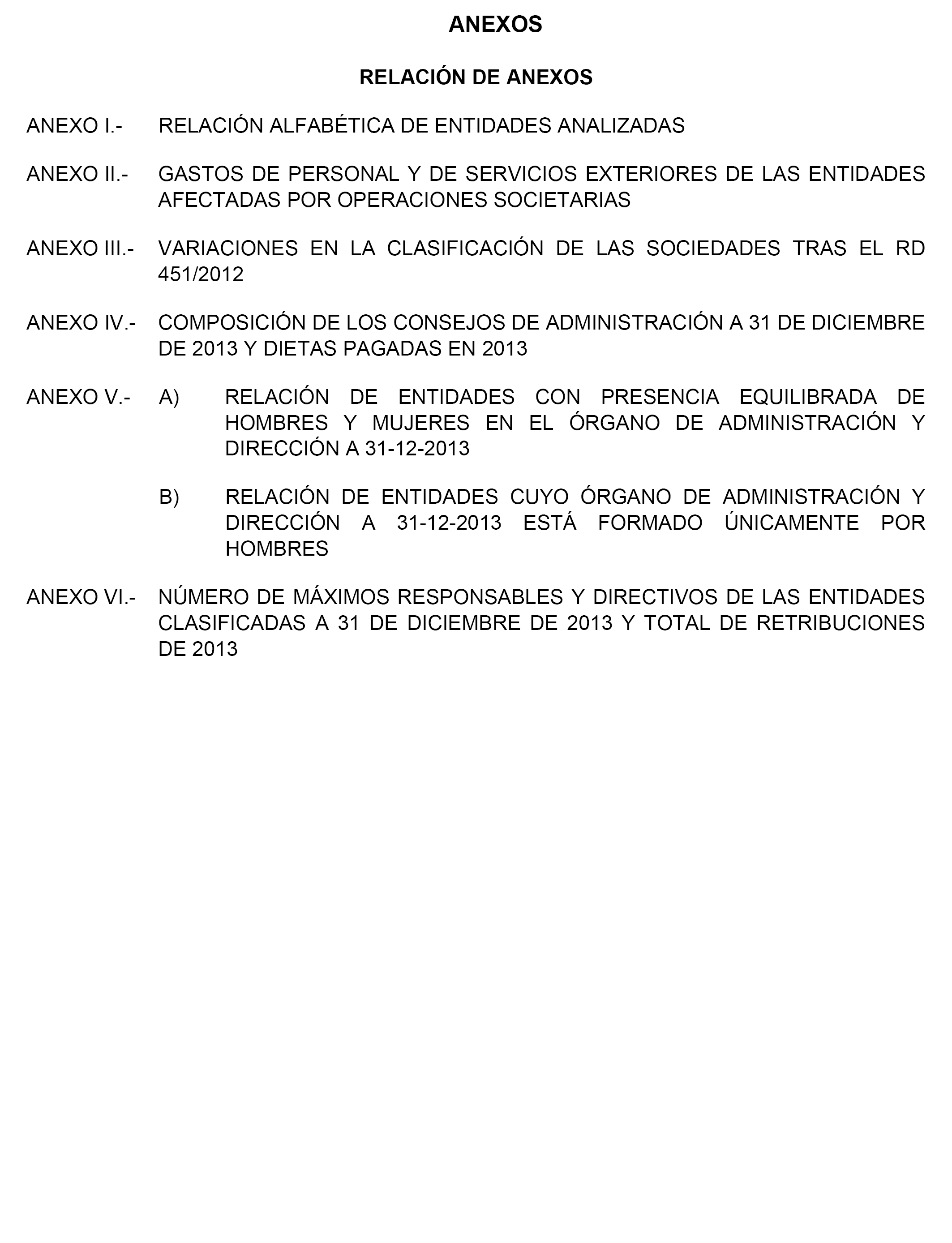 ANEXOS

RELACIÓN DE ANEXOS

ANEXO I.- RELACIÓN ALFABÉTICA DE ENTIDADES ANALIZADAS

ANEXO II.- GASTOS DE PERSONAL Y DE SERVICIOS EXTERIORES DE LAS ENTIDADES AFECTADAS POR OPERACIONES SOCIETARIAS

ANEXO III.- VARIACIONES EN LA CLASIFICACIÓN DE LAS SOCIEDADES TRAS EL RD 451/2012

ANEXO IV.- COMPOSICIÓN DE LOS CONSEJOS DE ADMINISTRACIÓN A 31 DE DICIEMBRE DE 2013 Y DIETAS PAGADAS EN 2013

ANEXO V.- A) RELACIÓN DE ENTIDADES CON PRESENCIA EQUILIBRADA DE HOMBRES Y MUJERES EN EL ÓRGANO DE ADMINISTRACIÓN Y DIRECCIÓN A 31-12-2013

B) RELACIÓN DE ENTIDADES CUYO ÓRGANO DE ADMINISTRACIÓN Y DIRECCIÓN A 31-12-2013 ESTÁ FORMADO ÚNICAMENTE POR HOMBRES

ANEXO VI.- NÚMERO DE MÁXIMOS RESPONSABLES Y DIRECTIVOS DE LAS ENTIDADES CLASIFICADAS A 31 DE DICIEMBRE DE 2013 Y TOTAL DE RETRIBUCIONES DE 2013